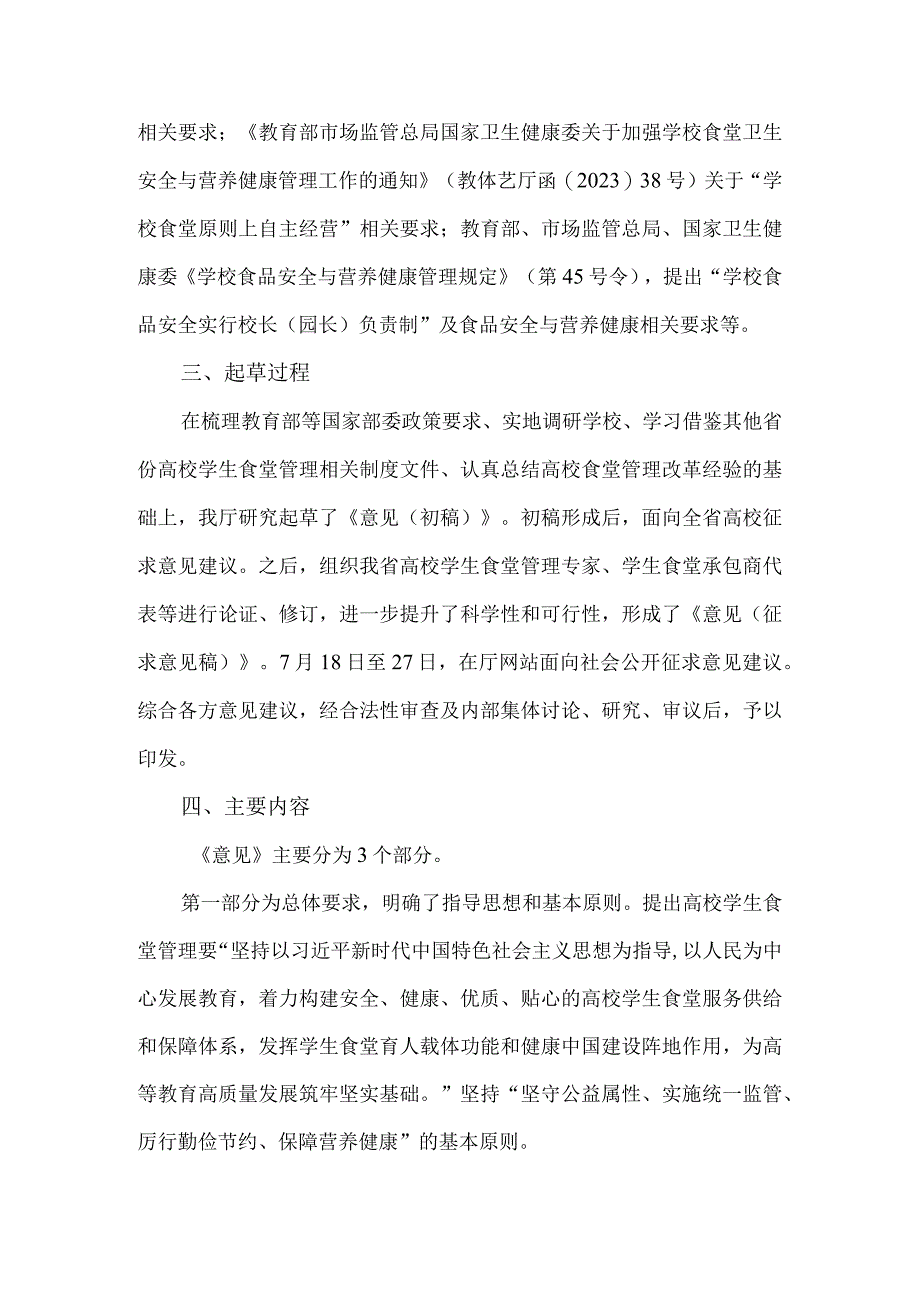 相关要求；《教育部市场监管总局国家卫生健康委关于加强学校食堂卫生安全与营养健康管理工作的通知》（教体艺厅函（2023）38号）关于“学校食堂原则上自主经营”相关要求；教育部、市场监管总局、国家卫生健康委《学校食品安全与营养健康管理规定》（第45号令），提出“学校食品安全实行校长（园长）负责制”及食品安全与营养健康相关要求等。

三、起草过程

在梳理教育部等国家部委政策要求、实地调研学校、学习借鉴其他省份高校学生食堂管理相关制度文件、认真总结高校食堂管理改革经验的基础上，我厅研究起草了《意见（初稿）》。初稿形成后，面向全省高校征求意见建议。之后，组织我省高校学生食堂管理专家、学生食堂承包商代表等进行论证、修订，进一步提升了科学性和可行性，形成了《意见（征求意见稿）》。7月18日至27日，在厅网站面向社会公开征求意见建议。综合各方意见建议，经合法性审查及内部集体讨论、研究、审议后，予以印发。

四、主要内容

《意见》主要分为3个部分。

第一部分为总体要求，明确了指导思想和基本原则。提出高校学生食堂管理要“坚持以习近平新时代中国特色社会主义思想为指导，以人民为中心发展教育，着力构建安全、健康、优质、贴心的高校学生食堂服务供给和保障体系，发挥学生食堂育人载体功能和健康中国建设阵地作用，为高等教育高质量发展筑牢坚实基础。”坚持“坚守公益属性、实施统一监管、厉行勤俭节约、保障营养健康”的基本原则。